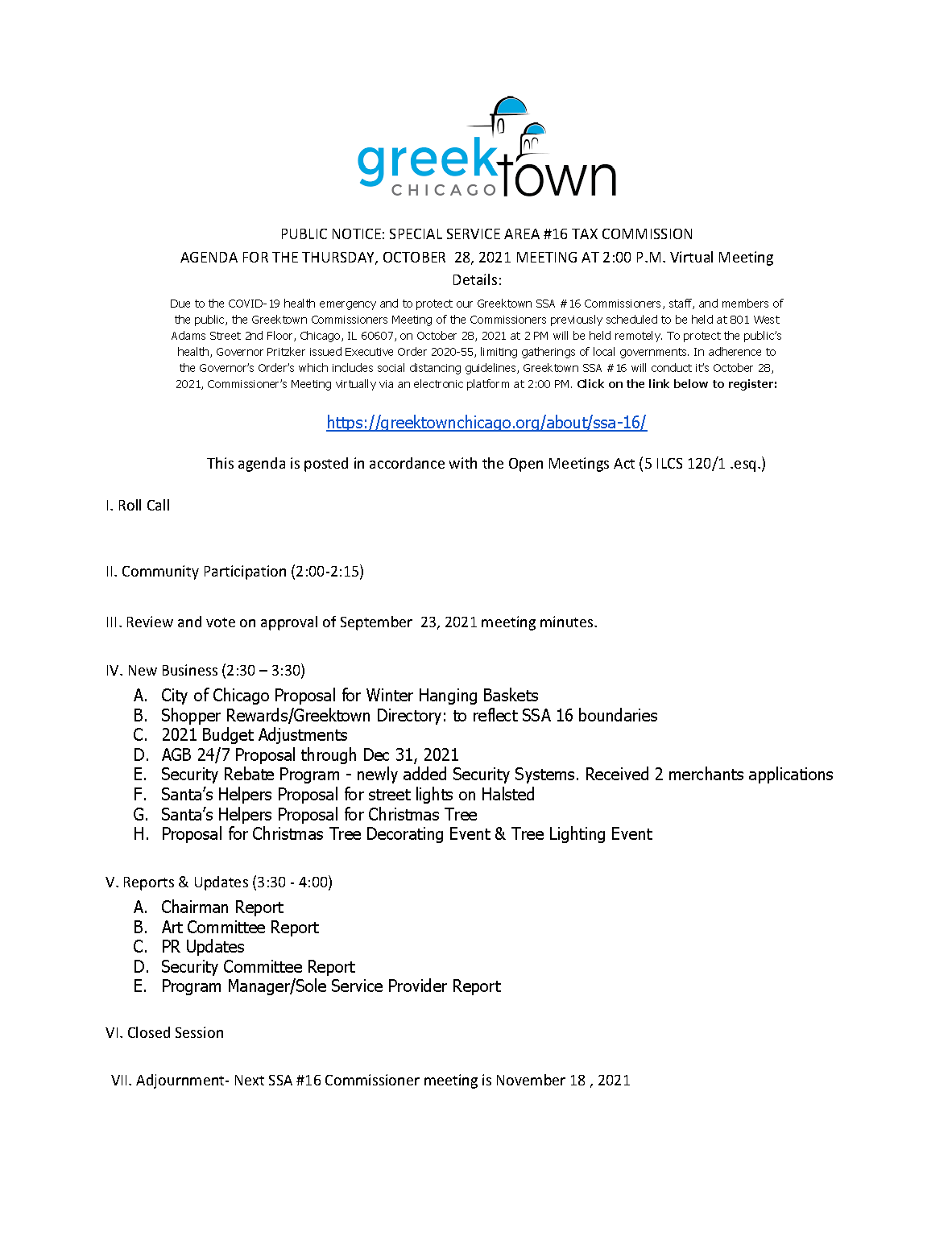 greektown
CHICAGO

PUBLIC NOTICE: SPECIAL SERVICE AREA #16 TAX COMMISSION
AGENDA FOR THE THURSDAY, OCTOBER 28, 2021 MEETING AT 2:00 P.M. Virtual Meeting Details:

Due to the COVID-19 health emergency and to protect our Greektown SSA #16 Commissioners, staff, and members of the public, the Greektown Commissioners Meeting of the Commissioners previously scheduled to be held at 801 West Adams Street 2nd Floor, Chicago, IL 60607, on October 28, 2021 at 2 PM will be held remotely. To protect the public's health, Governor Pritzker issued Executive Order 2020-55, limiting gatherings of local governments. In adherence to the Governor's Order's which includes social distancing guidelines, Greektown SSA #16 will conduct it's October 28, 2021, Commissioner's Meeting virtually via an electronic platform at 2:00 PM. Click on the link below to register:

https://greektownchicago.org/about/ssa-16/

This agenda is posted in accordance with the Open Meetings Act (5 ILCS 120/1 .esq.)

I. Roll Call

II. Community Participation (2:00-2:15)

III. Review and vote on approval of September 23, 2021 meeting minutes.

IV. New Business (2:30 – 3:30)
A. City of Chicago Proposal for Winter Hanging Baskets
B. Shopper Rewards/Greektown Directory: to reflect SSA 16 boundaries
C. 2021 Budget Adjustments
D. AGB 24/7 Proposal through Dec 31, 2021
E. Security Rebate Program - newly added Security Systems. Received 2 merchants applications
F. Santa's Helpers Proposal for street lights on Halsted
G. Santa's Helpers Proposal for Christmas Tree
H. Proposal for Christmas Tree Decorating Event & Tree Lighting Event

V. Reports & Updates (3:30 - 4:00)
A. Chairman Report
B. Art Committee Report
C. PR Updates
D. Security Committee Report
E. Program Manager/Sole Service Provider Report

VI. Closed Session

VII. Adjournment- Next SSA #16 Commissioner meeting is November 18 , 2021